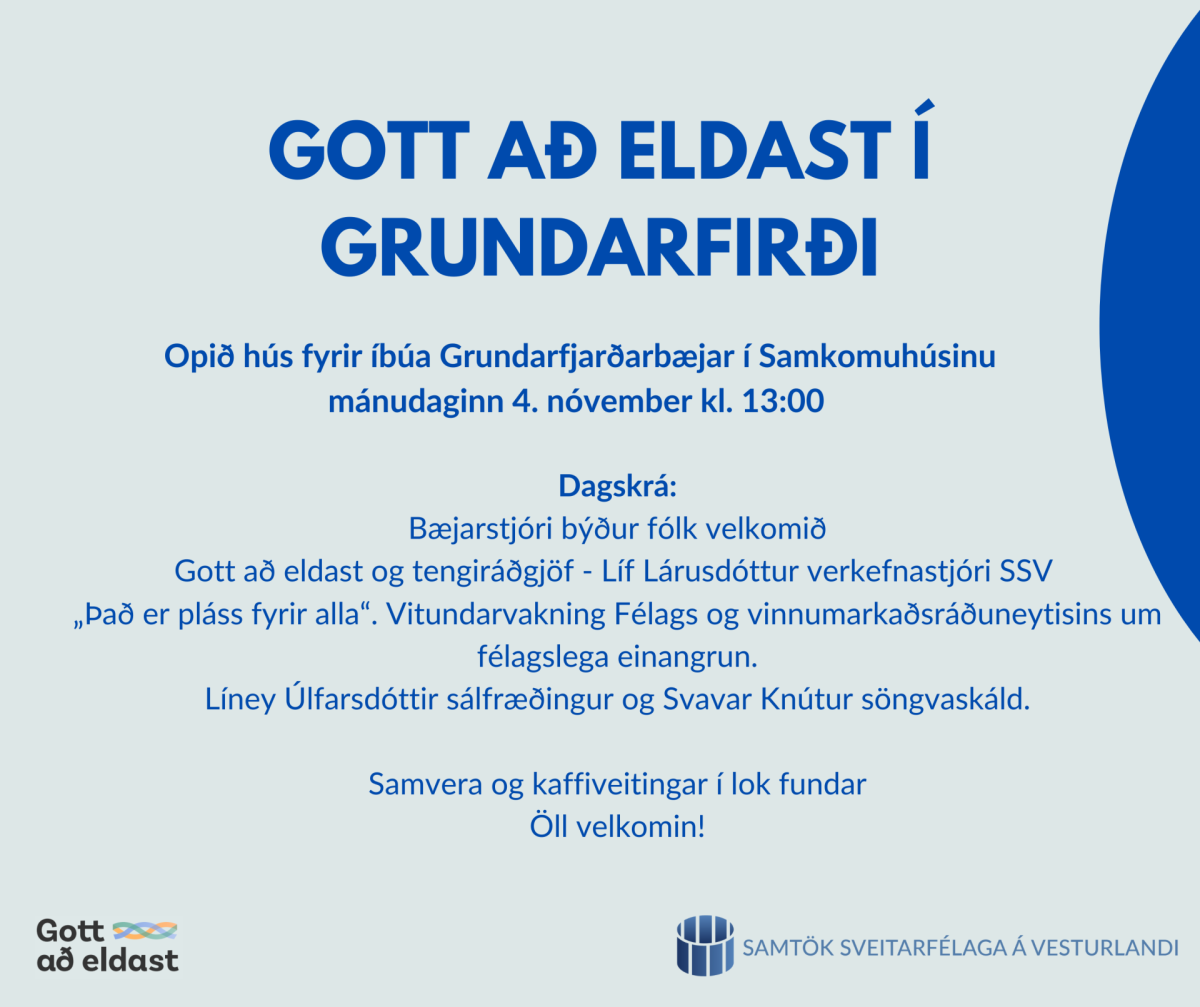 GOTT AÐ ELDAST Í GRUNDARFIRÐI

Opið hús fyrir íbúa Grundarfjarðarbæjar í Samkomuhúsinu mánudaginn 4. nóvember kl. 13:00

Dagskrá:
Bæjarstjóri býður fólk velkomið
Gott að eldast og tengiráðgjöf - Líf Lárusdóttur verkefnastjóri SSV
„Það er pláss fyrir alla“. Vitundarvakning Félags og vinnumarkaðsráðuneytisins um félagslega einangrun.
Líney Úlfarsdóttir sálfræðingur og Svavar Knútur söngvaskáld.

Samvera og kaffiveitingar í lok fundar
Öll velkomin!

Gott að eldast

SAMTÖK SVEITARFÉLAGA Á VESTURLANDI